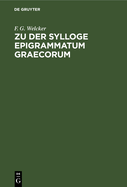 DE GRUYTER

F. G. Welcker

ZU DER SYLLOGE EPIGRAMMATUM GRAECORUM

DE
G